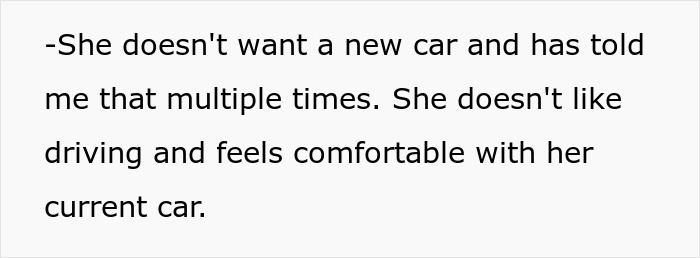 -She doesn't want a new car and has told me that multiple times. She doesn't like driving and feels comfortable with her current car.